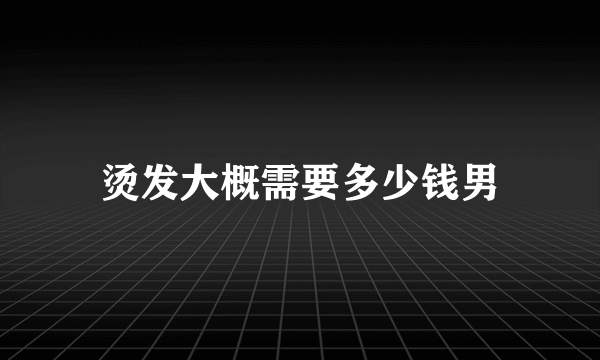 烫发大概需要多少钱男